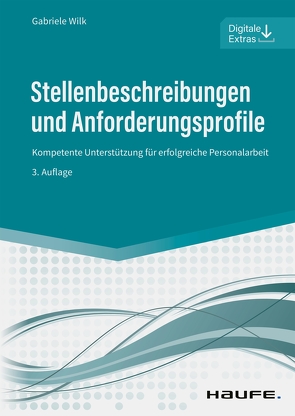 Gabriele Wilk

Digitale Extras

Stellenbeschreibungen und Anforderungsprofile

Kompetente Unterstützung für erfolgreiche Personalarbeit

3. Auflage

HAUFE.